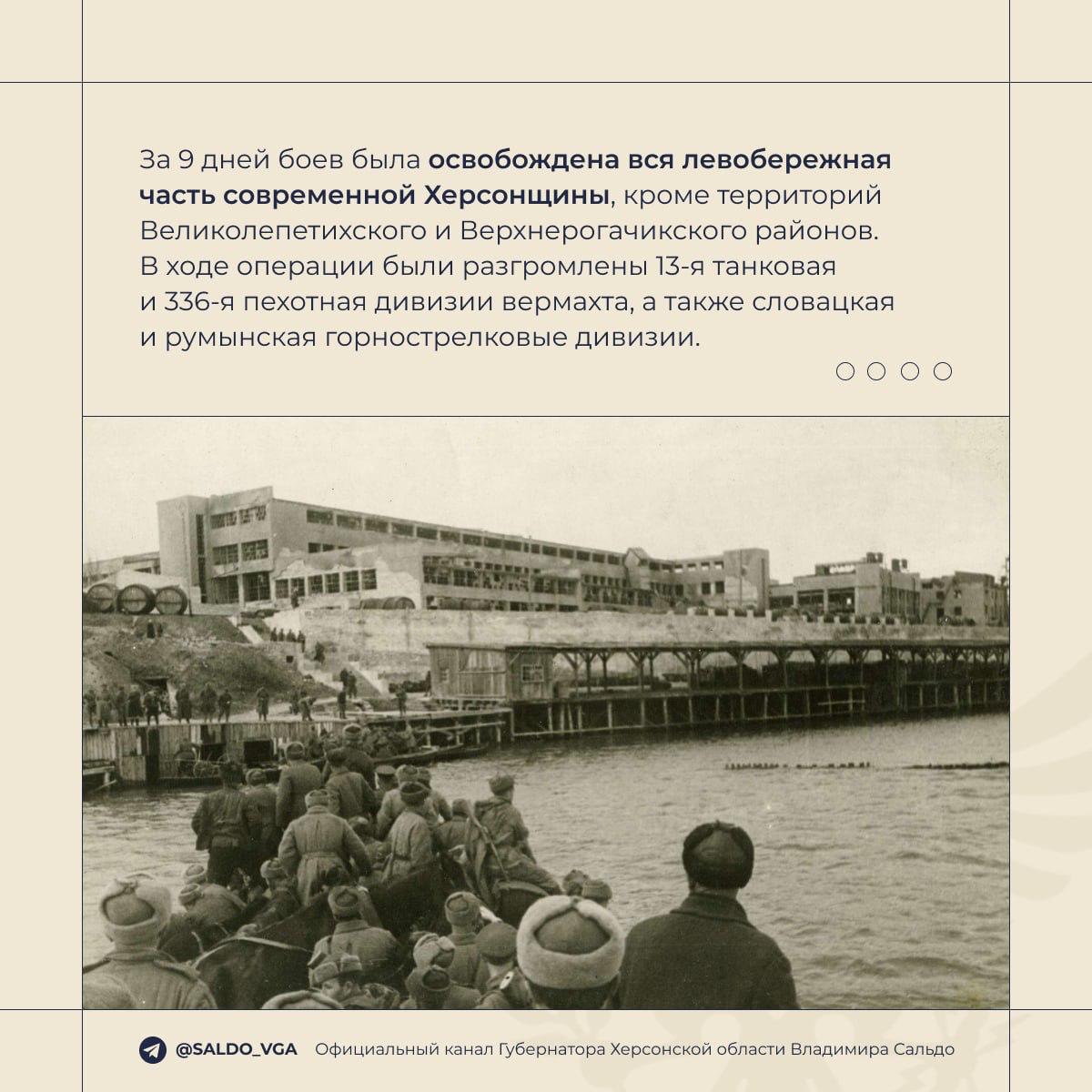 За 9 дней боев была освобождена вся левобережная часть современной Херсонщины, кроме территорий Великолепетихского и Верхнерогачикского районов. В ходе операции были разгромлены 13-я танковая и 336-я пехотная дивизии вермахта, а также словацкая и румынская горнострелковые дивизии.

@SALDO_VGA Официальный канал Губернатора Херсонской области Владимира Сальдо